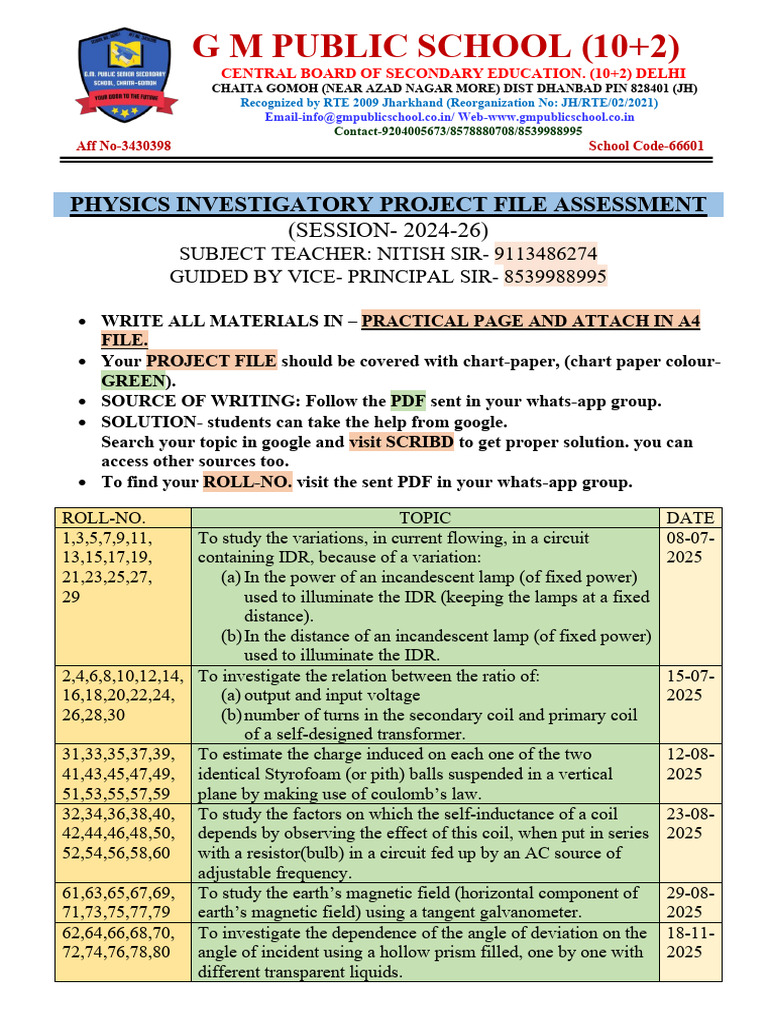 G.M. PUBLIC SENIOR SECONDARY SCHOOL, CHAITA-GOMOH
YOUR DOOR TO THE FUTURE

G M PUBLIC SCHOOL (10+2)
CENTRAL BOARD OF SECONDARY EDUCATION. (10+2) DELHI
CHAITA GOMOH (NEAR AZAD NAGAR MORE) DIST DHANBAD PIN 828401 (JH)
Recognized by RTE 2009 Jharkhand (Reorganization No: JH/RTE/02/2021)
Email-info@gmpublicschool.co.in/ Web-www.gmpublicschool.co.in
Contact-9204005673/8578880708/8539988995
Aff No-3430398
School Code-66601

PHYSICS INVESTIGATORY PROJECT FILE ASSESSMENT
(SESSION- 2024-26)
SUBJECT TEACHER: NITISH SIR- 9113486274
GUIDED BY VICE- PRINCIPAL SIR- 8539988995

• WRITE ALL MATERIALS IN – PRACTICAL PAGE AND ATTACH IN A4 FILE.
• Your PROJECT FILE should be covered with chart-paper, (chart paper colour- GREEN).
• SOURCE OF WRITING: Follow the PDF sent in your whats-app group.
• SOLUTION- students can take the help from google. Search your topic in google and visit SCRIBD to get proper solution. you can access other sources too.
• To find your ROLL-NO. visit the sent PDF in your whats-app group.

| ROLL-NO. | TOPIC | DATE |
|---|---|---|
| 1,3,5,7,9,11, 13,15,17,19, 21,23,25,27, 29 | To study the variations, in current flowing, in a circuit containing IDR, because of a variation: (a) In the power of an incandescent lamp (of fixed power) used to illuminate the IDR (keeping the lamps at a fixed distance). (b) In the distance of an incandescent lamp (of fixed power) used to illuminate the IDR. | 08-07-2025 |
| 2,4,6,8,10,12,14, 16,18,20,22,24, 26,28,30 | To investigate the relation between the ratio of: (a) output and input voltage (b) number of turns in the secondary coil and primary coil of a self-designed transformer. | 15-07-2025 |
| 31,33,35,37,39, 41,43,45,47,49, 51,53,55,57,59 | To estimate the charge induced on each one of the two identical Styrofoam (or pith) balls suspended in a vertical plane by making use of coulomb's law. | 12-08-2025 |
| 32,34,36,38,40, 42,44,46,48,50, 52,54,56,58,60 | To study the factors on which the self-inductance of a coil depends by observing the effect of this coil, when put in series with a resistor(bulb) in a circuit fed up by an AC source of adjustable frequency. | 23-08-2025 |
| 61,63,65,67,69, 71,73,75,77,79 | To study the earth's magnetic field (horizontal component of earth's magnetic field) using a tangent galvanometer. | 29-08-2025 |
| 62,64,66,68,70, 72,74,76,78,80 | To investigate the dependence of the angle of deviation on the angle of incident using a hollow prism filled, one by one with different transparent liquids. | 18-11-2025 |